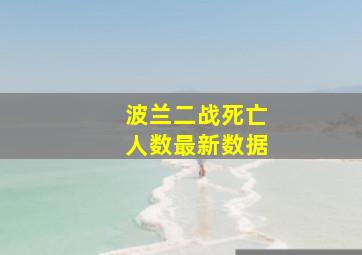 波兰二战死亡
人数最新数据